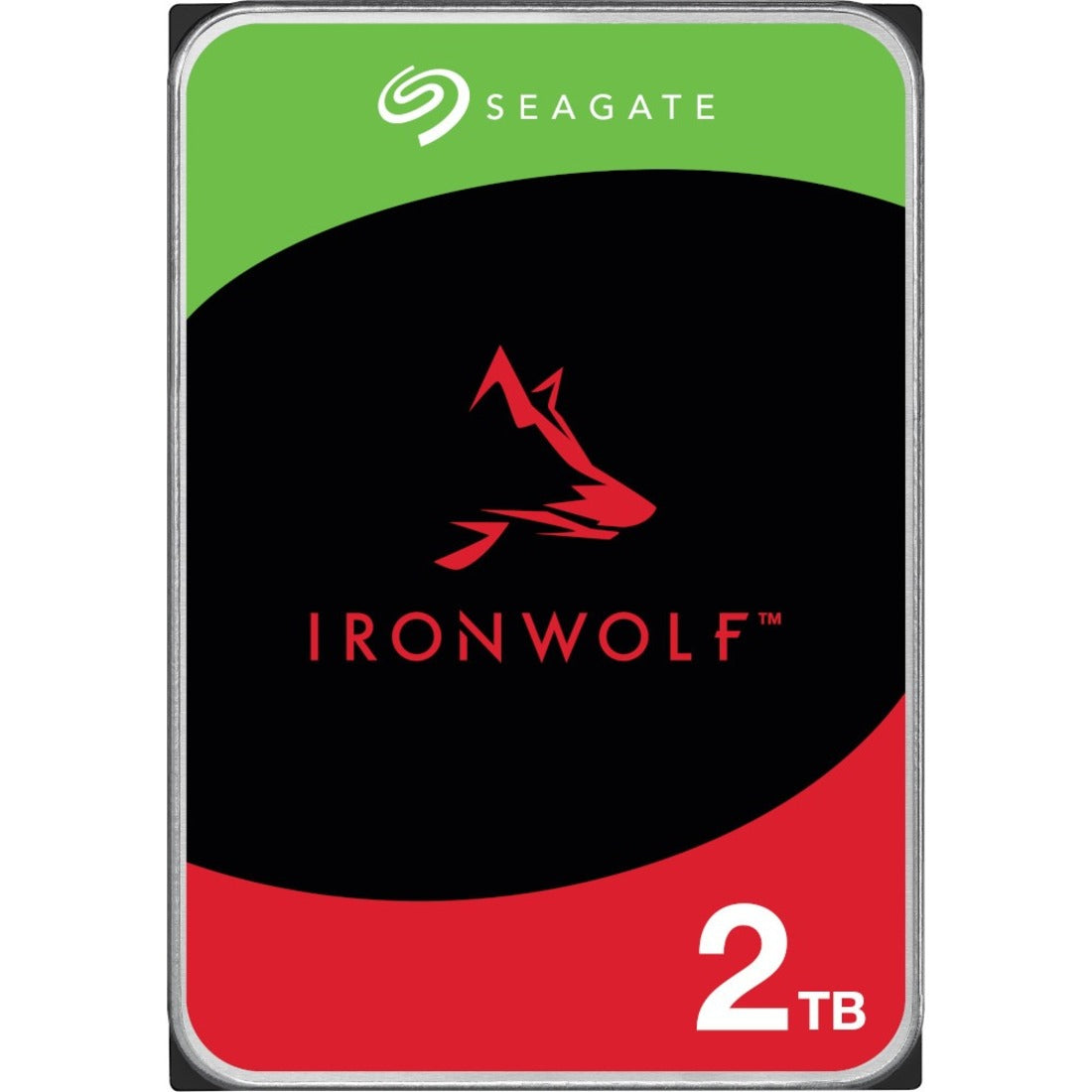 SEAGATE

IRONWOLF™

2TB